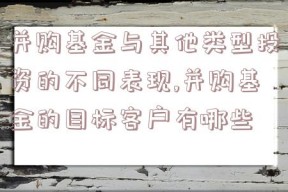 并购基金与其他类型投资的不同表现,并购基金的目标客户有哪些